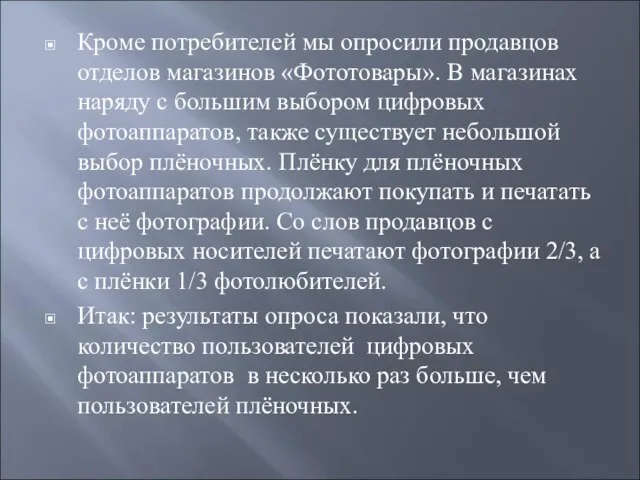 Кроме потребителей мы опросили продавцов отделов магазинов «Фототовары». В магазинах наряду с большим выбором цифровых фотоаппаратов, также существует небольшой выбор плёночных. Плёнку для плёночных фотоаппаратов продолжают покупать и печатать с неё фотографии. Со слов продавцов с цифровых носителей печатают фотографии 2/3, а с плёнки 1/3 фотолюбителей.

Итак: результаты опроса показали, что количество пользователей цифровых фотоаппаратов в несколько раз больше, чем пользователей плёночных.